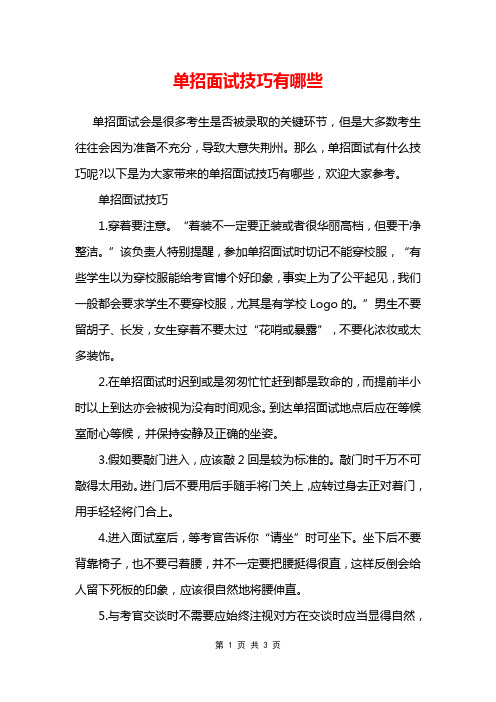 单招面试技巧有哪些

单招面试会是很多考生是否被录取的关键环节，但是大多数考生往往会因为准备不充分，导致大意失荆州。那么，单招面试有什么技巧呢?以下是为大家带来的单招面试技巧有哪些，欢迎大家参考。

单招面试技巧

1.穿着要注意。“着装不一定要正装或者很华丽高档，但要干净整洁。”该负责人特别提醒，参加单招面试时切记不能穿校服，“有些学生以为穿校服能给考官博个好印象，事实上为了公平起见，我们一般都会要求学生不要穿校服，尤其是有学校 Logo 的。”男生不要留胡子、长发，女生穿着不要太过“花哨或暴露”，不要化浓妆或太多装饰。

2.在单招面试时迟到或是匆匆忙忙赶到都是致命的，而提前半小时以上到达亦会被视为没有时间观念。到达单招面试地点后应在等候室耐心等候，并保持安静及正确的坐姿。

3.假如要敲门进入，应该敲 2 回是较为标准的。敲门时千万不可敲得太用劲。进门后不要用后手随手将门关上，应转过身去正对着门，用手轻轻将门合上。

4.进入面试室后，等考官告诉你“请坐”时可坐下。坐下后不要背靠椅子，也不要弓着腰，并不一定要把腰挺得很直，这样反倒会给人留下死板的印象，应该很自然地将腰伸直。

5.与考官交谈时不需要应始终注视对方在交谈时应当显得自然，

第 1 页 共 3 页